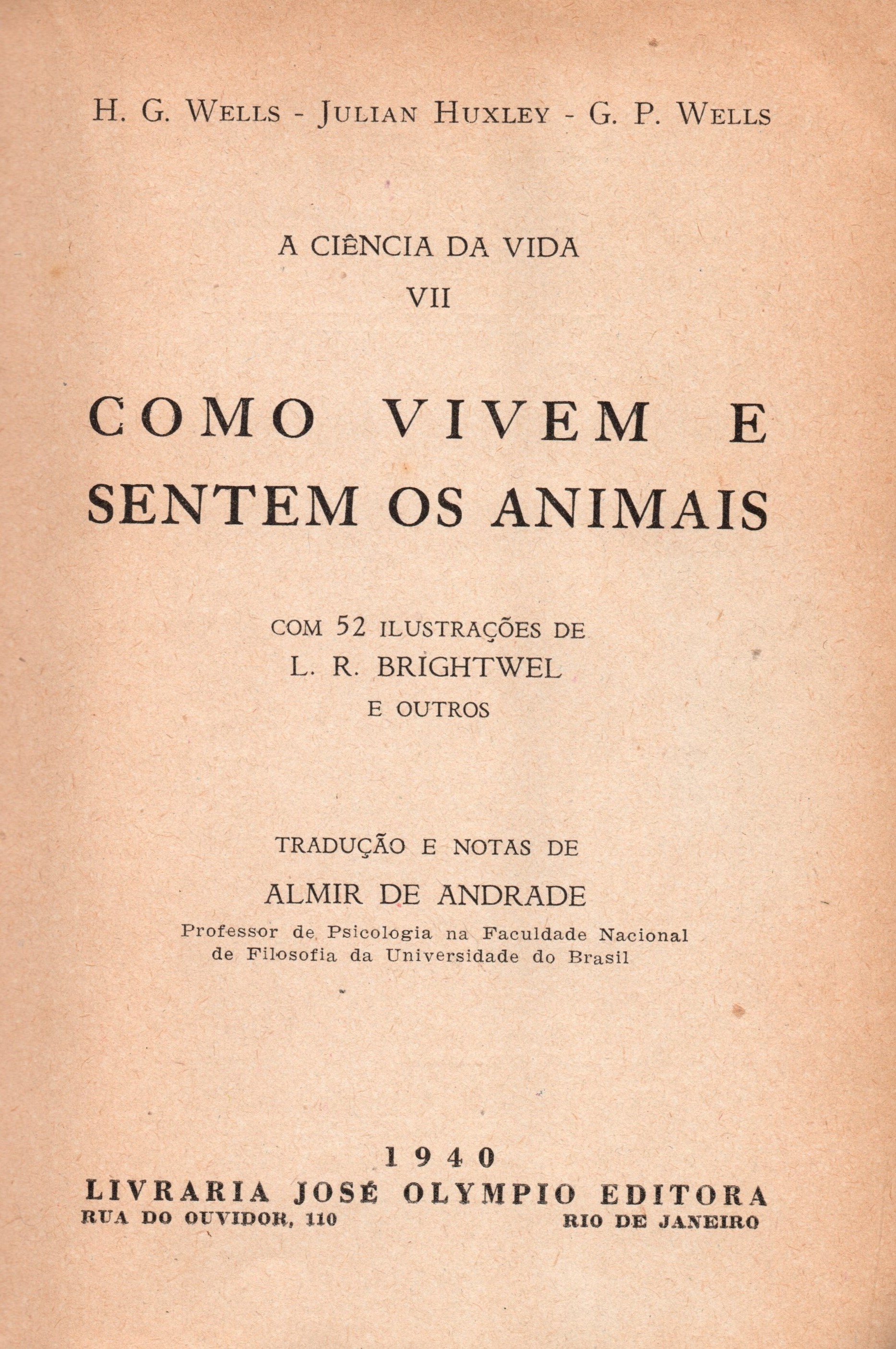 H. G. WELLS - JULIAN HUXLEY - G. P. WELLS

A CIÊNCIA DA VIDA
VII

COMO VIVEM E SENTEM OS ANIMAIS

COM 52 ILUSTRAÇÕES DE
L. R. BRIGHTWEL
E OUTROS

TRADUÇÃO E NOTAS DE
ALMIR DE ANDRADE
Professor de Psicologia na Faculdade Nacional de Filosofia da Universidade do Brasil

1940
LIVRARIA JOSÉ OLYMPIO EDITORA
RUA DO OUVIDOR, 110
RIO DE JANEIRO